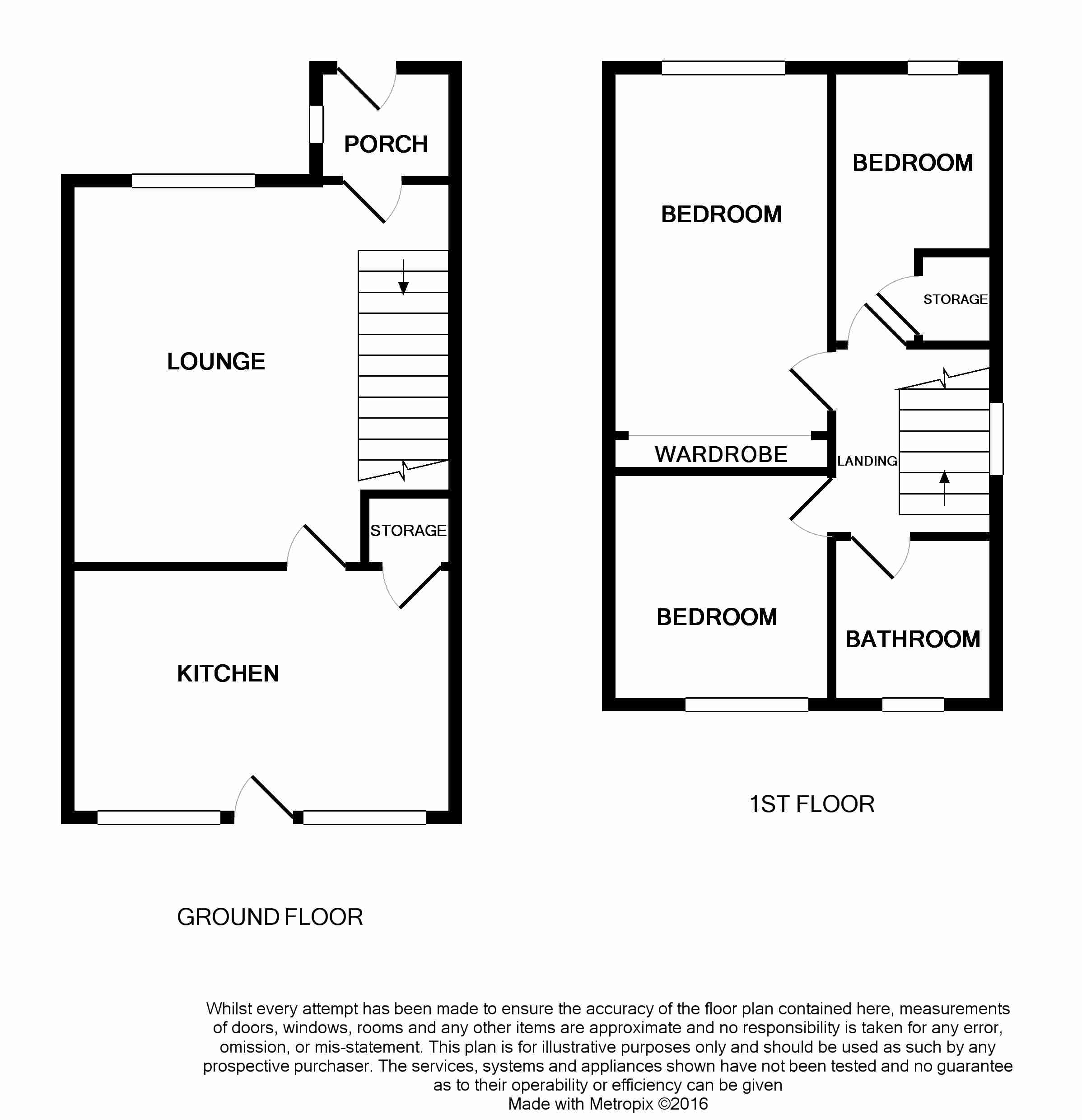 PORCH

LOUNGE

STORAGE

KITCHEN

GROUND FLOOR

BEDROOM

BEDROOM

STORAGE

WARDROBE

LANDING

BEDROOM

BATHROOM

1ST FLOOR

Whilst every attempt has been made to ensure the accuracy of the floor plan contained here, measurements of doors, windows, rooms and any other items are approximate and no responsibility is taken for any error, omission, or mis-statement. This plan is for illustrative purposes only and should be used as such by any prospective purchaser. The services, systems and appliances shown have not been tested and no guarantee as to their operability or efficiency can be given
Made with Metropix ©2016